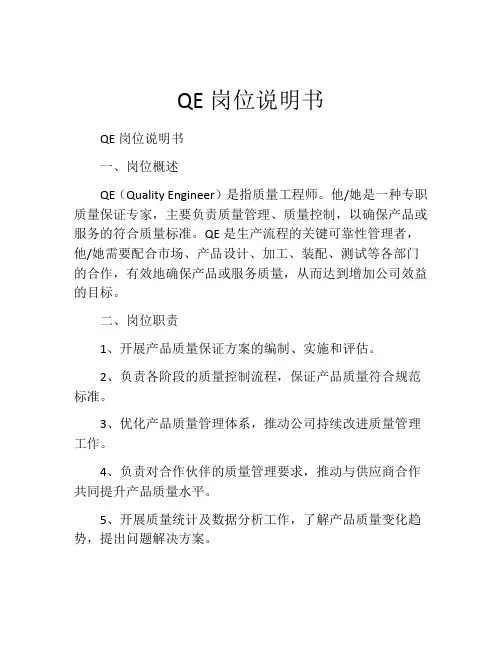 QE 岗位说明书

QE 岗位说明书

一、岗位概述

QE（Quality Engineer）是指质量工程师。他/她是一种专职质量保证专家，主要负责质量管理、质量控制，以确保产品或服务的符合质量标准。QE 是生产流程的关键可靠性管理者，他/她需要配合市场、产品设计、加工、装配、测试等各部门的合作，有效地确保产品或服务质量，从而达到增加公司效益的目标。

二、岗位职责

1、开展产品质量保证方案的编制、实施和评估。

2、负责各阶段的质量控制流程，保证产品质量符合规范标准。

3、优化产品质量管理体系，推动公司持续改进质量管理工作。

4、负责对合作伙伴的质量管理要求，推动与供应商合作共同提升产品质量水平。

5、开展质量统计及数据分析工作，了解产品质量变化趋势，提出问题解决方案。